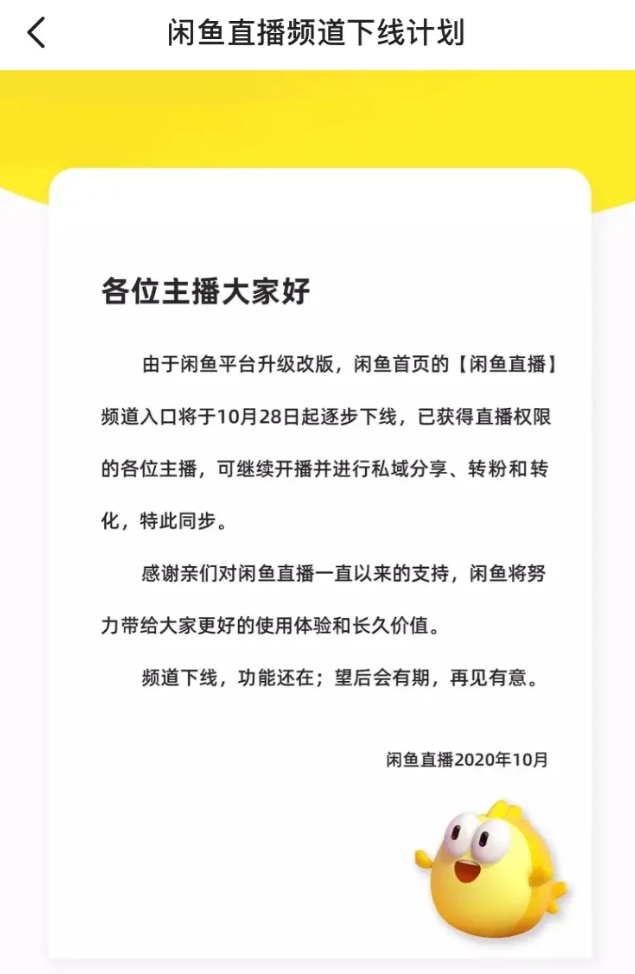 闲鱼直播频道下线计划

各位主播大家好

由于闲鱼平台升级改版，闲鱼首页的【闲鱼直播】频道入口将于10月28日起逐步下线，已获得直播权限的各位主播，可继续开播并进行私域分享、转粉和转化，特此同步。

感谢亲们对闲鱼直播一直以来的支持，闲鱼将努力带给大家更好的使用体验和长久价值。

频道下线，功能还在；望后会有期，再见有意。

闲鱼直播2020年10月